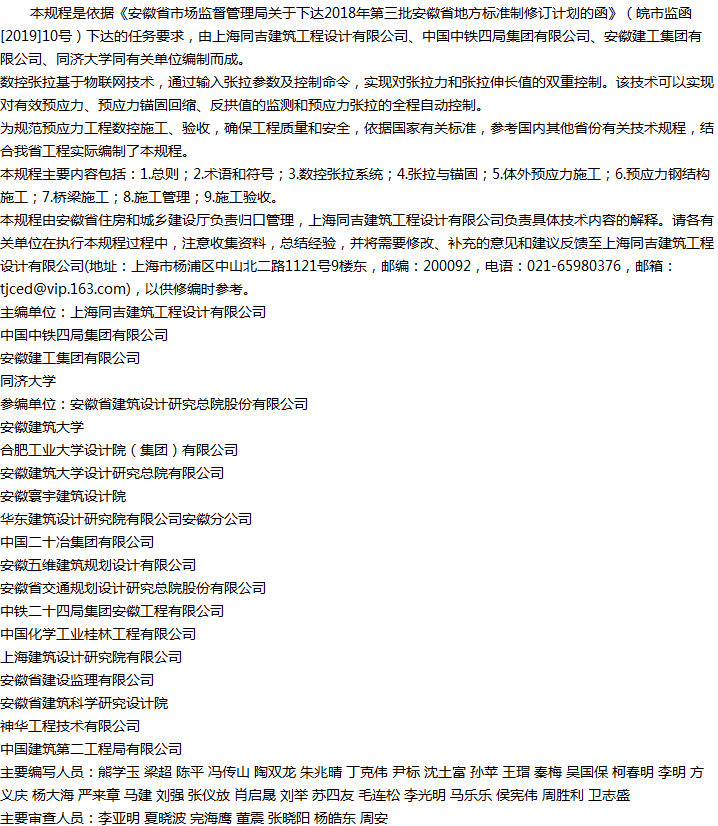 本规程是依据《安徽省市场监督管理局关于下达2018年第三批安徽省地方标准制修订计划的函》（皖市监函[2019]10号）下达的任务要求，由上海同吉建筑工程设计有限公司、中国中铁四局集团有限公司、安徽建工集团有限公司、同济大学同有关单位编制而成。

数控张拉基于物联网技术，通过输入张拉参数及控制命令，实现对张拉力和张拉伸长值的双重控制。该技术可以实现对有效预应力、预应力锚固回缩、反拱值的监测和预应力张拉的全程自动控制。

为规范预应力工程数控施工、验收，确保工程质量和安全，依据国家有关标准，参考国内其他省份有关技术规程，结合我省工程实际编制了本规程。

本规程主要内容包括：1.总则；2.术语和符号；3.数控张拉系统；4.张拉与锚固；5.体外预应力施工；6.预应力钢结构施工；7.桥梁施工；8.施工管理；9.施工验收。

本规程由安徽省住房和城乡建设厅负责归口管理，上海同吉建筑工程设计有限公司负责具体技术内容的解释。请各有关单位在执行本规程过程中，注意收集资料，总结经验，并将需要修改、补充的意见和建议反馈至上海同吉建筑工程设计有限公司(地址：上海市杨浦区中山北二路1121号9楼东，邮编：200092，电语：021-65980376，邮箱：tjced@vip.163.com)，以供修编时参考。

主编单位：上海同吉建筑工程设计有限公司
中国中铁四局集团有限公司
安徽建工集团有限公司
同济大学
参编单位：安徽省建筑设计研究总院股份有限公司
安徽建筑大学
合肥工业大学设计院（集团）有限公司
安徽建筑大学设计研究总院有限公司
安徽寰宇建筑设计院
华东建筑设计研究院有限公司安徽分公司
中国二十冶集团有限公司
安徽五维建筑规划设计有限公司
安徽省交通规划设计研究总院股份有限公司
中铁二十四局集团安徽工程有限公司
中国化学工业桂林工程有限公司
上海建筑设计研究院有限公司
安徽省建设监理有限公司
安徽省建筑科学研究设计院
神华工程技术有限公司
中国建筑第二工程局有限公司
主要编写人员：熊学玉 梁超 陈平 冯传山 陶双龙 朱兆晴 丁克伟 尹标 沈土富 孙苹 王瑁 秦梅 吴国保 柯春明 李明 方义庆 杨大海 严来章 马建 刘强 张仪放 肖启晟 刘举 苏四友 毛连松 李光明 马乐乐 侯宪伟 周胜利 卫志盛
主要审查人员：李亚明 夏晓波 完海鹰 董震 张晓阳 杨皓东 周安